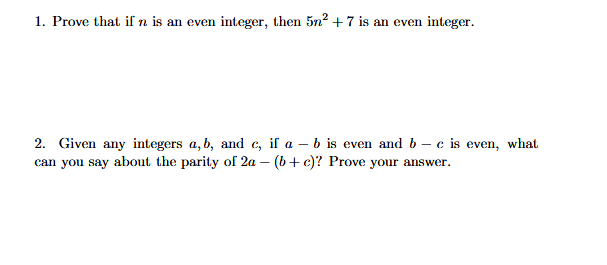 1. Prove that if $n$ is an even integer, then $5n^2 + 7$ is an even integer.

2. Given any integers $a, b$, and $c$, if $a - b$ is even and $b - c$ is even, what can you say about the parity of $2a - (b + c)$? Prove your answer.